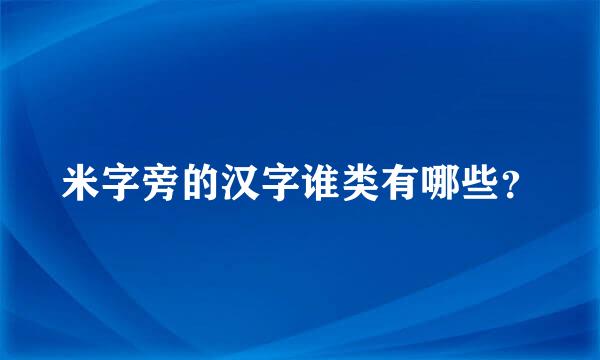 米字旁的汉字谁类有哪些？